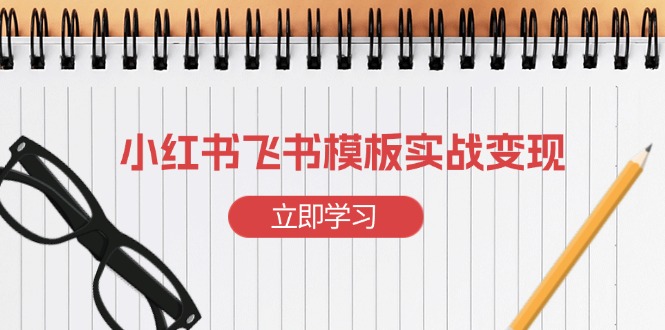 小红书飞书模板实战变现

立即学习